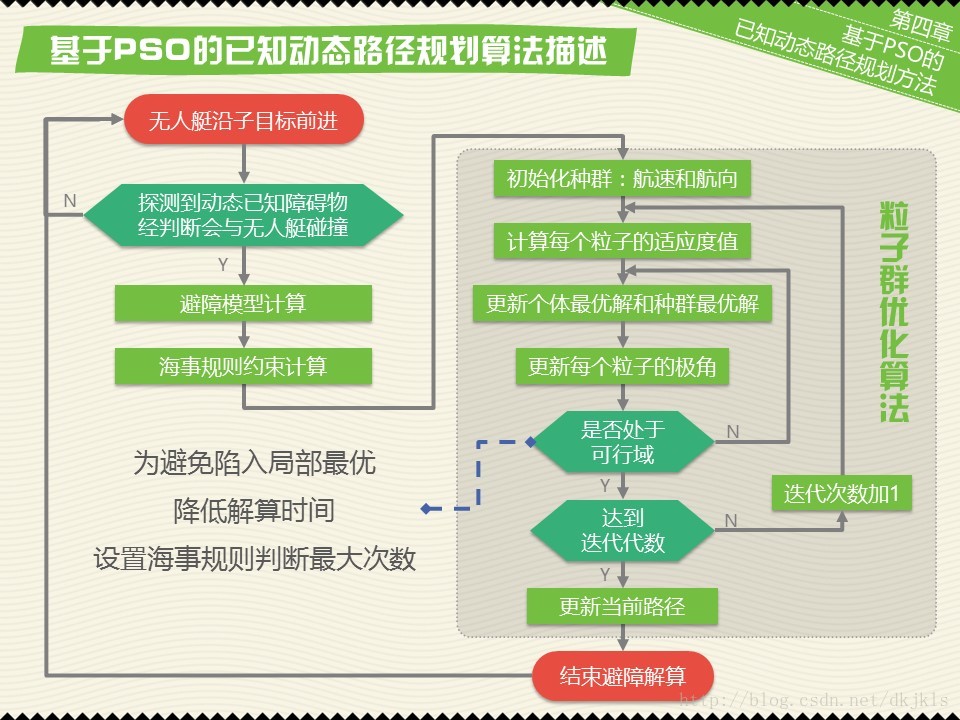 基于PSO的已知动态路径规划算法描述

第四章
基于PSO的
已知动态路径规划方法

无人艇沿子目标前进

探测到动态已知障碍物
经判断会与无人艇碰撞

N

Y

避障模型计算

海事规则约束计算

为避免陷入局部最优
降低解算时间
设置海事规则判断最大次数

初始化种群：航速和航向

计算每个粒子的适应度值

更新个体最优解和种群最优解

更新每个粒子的极角

是否处于
可行域

N

Y

达到
迭代代数

N

Y

迭代次数加1

更新当前路径

粒子群优化算法

结束避障解算

http://blog.csdn.net/dkjkls